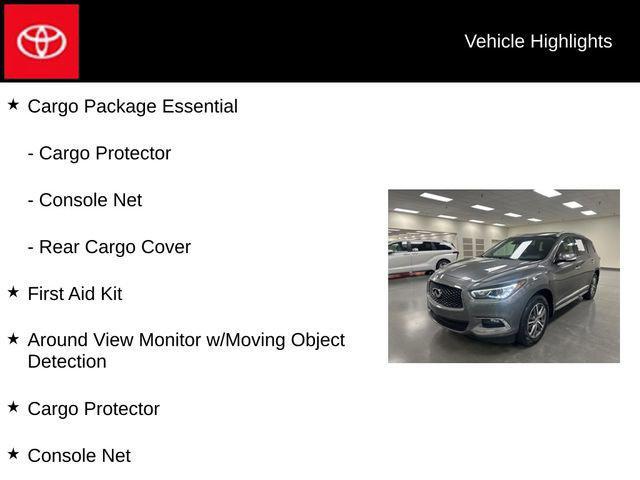 Vehicle Highlights

★ Cargo Package Essential

- Cargo Protector

- Console Net

- Rear Cargo Cover

★ First Aid Kit

★ Around View Monitor w/Moving Object Detection

★ Cargo Protector

★ Console Net